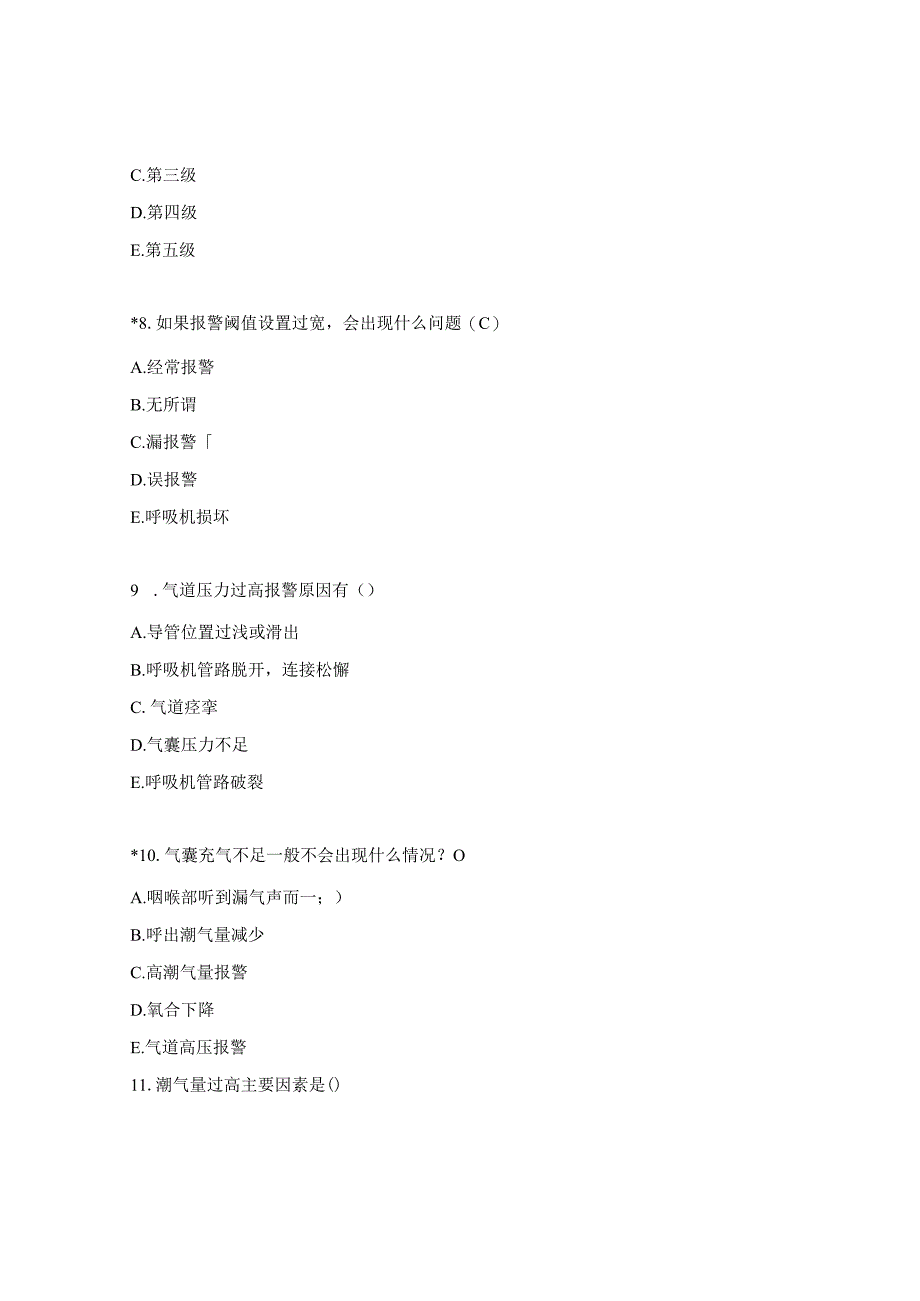 C.第三级

D.第四级

E.第五级

*8. 如果报警阈值设置过宽，会出现什么问题（C）

A.经常报警

B.无所谓

C.漏报警「

D.误报警

E.呼吸机损坏

9 . 气道压力过高报警原因有（）

A.导管位置过浅或滑出

B.呼吸机管路脱开，连接松懈

C. 气道痉挛

D.气囊压力不足

E.呼吸机管路破裂

*10. 气囊充气不足一般不会出现什么情况？O

A.咽喉部听到漏气声而一；）

B.呼出潮气量减少

C.高潮气量报警

D.氧合下降

E.气道高压报警

11. 潮气量过高主要因素是()